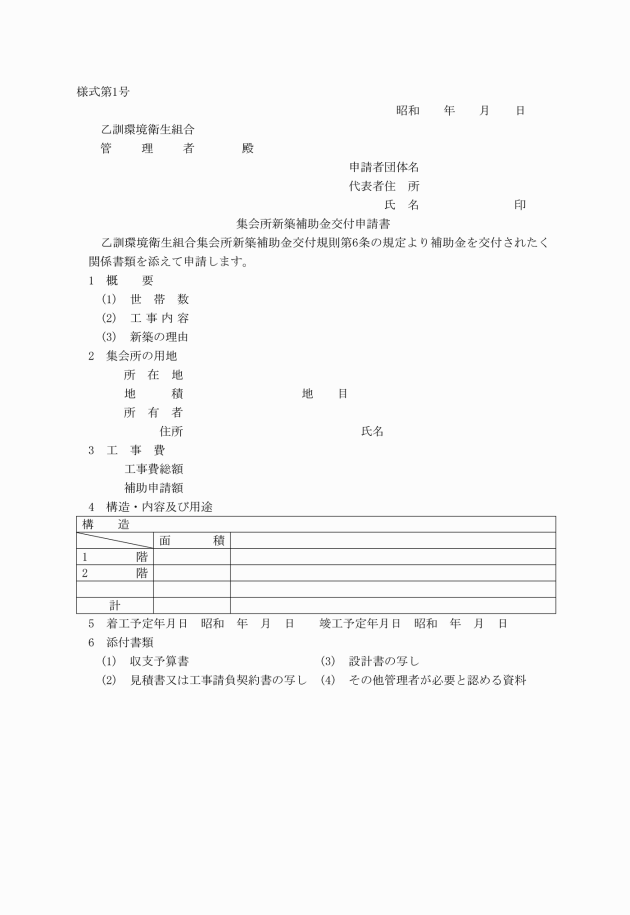 様式第1号

昭和　　年　　月　　日

乙訓環境衛生組合
管　　理　　者　　　殿

申請者団体名
代表者住　所
氏　名　　　　　　　印

集会所新築補助金交付申請書

乙訓環境衛生組合集会所新築補助金交付規則第6条の規定より補助金を交付されたく関係書類を添えて申請します。

1　概　　要
(1)　世　帯　数
(2)　工 事 内 容
(3)　新築の理由
2　集会所の用地
所　在　地
地　　　積　　　　　　　　地　　目
所　有　者
住所　　　　　　　　　　　　氏名
3　工　事　費
工事費総額
補助申請額
4　構造・内容及び用途

| 構　　造 | | |
|---|---|---|
| | 面　　　積 | |
| 1　　　階 | | |
| 2　　　階 | | |
| | | |
| 計 | | |

5　着工予定年月日　昭和　年　月　日　　竣工予定年月日　昭和　年　月　日
6　添付書類
(1)　収支予算書
(2)　見積書又は工事請負契約書の写し
(3)　設計書の写し
(4)　その他管理者が必要と認める資料